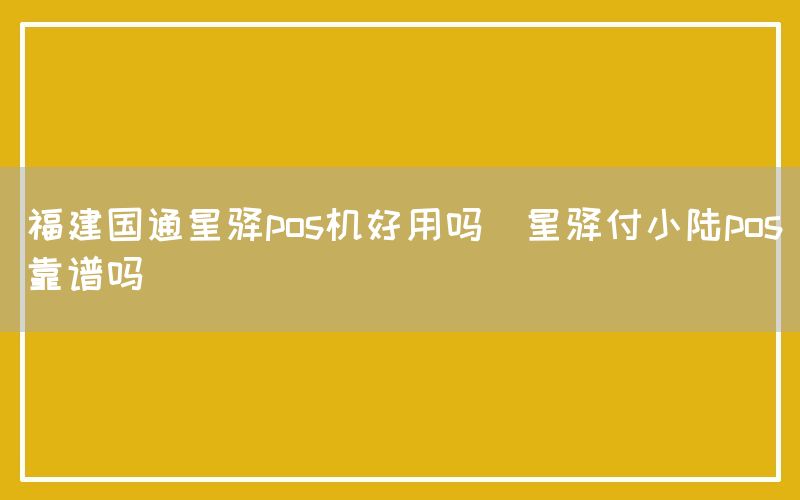 福建国通星驿pos机好用吗　星驿付小陆pos靠谱吗